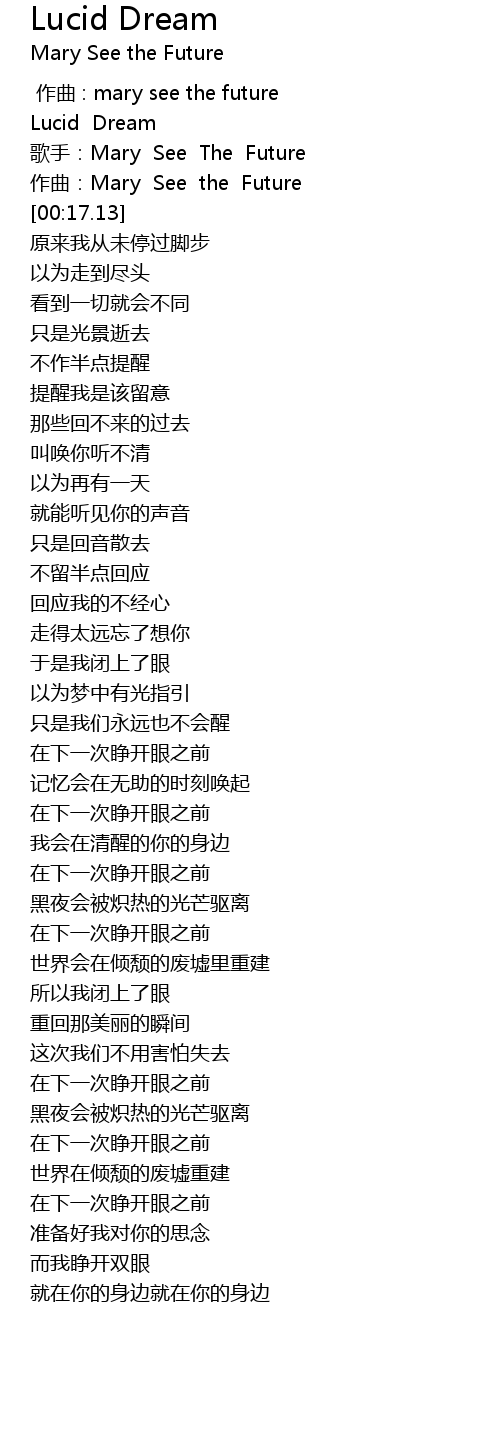 Lucid Dream
Mary See the Future

作曲 : mary see the future
Lucid Dream
歌手 : Mary See The Future
作曲 : Mary See the Future
[00:17.13]
原来我从未停过脚步
以为走到尽头
看到一切就会不同
只是光景逝去
不作半点提醒
提醒我是该留意
那些回不来的过去
叫唤你听不清
以为再有一天
就能听见你的声音
只是回音散去
不留半点回应
回应我的不经心
走得太远忘了想你
于是我闭上了眼
以为梦中有光指引
只是我们永远也不会醒
在下一次睁开眼之前
记忆会在无助的时刻唤起
在下一次睁开眼之前
我会在清醒的你的身边
在下一次睁开眼之前
黑夜会被炽热的光芒驱离
在下一次睁开眼之前
世界会在倾颓的废墟里重建
所以我闭上了眼
重回那美丽的瞬间
这次我们不用害怕失去
在下一次睁开眼之前
黑夜会被炽热的光芒驱离
在下一次睁开眼之前
世界在倾颓的废墟重建
在下一次睁开眼之前
准备好我对你的思念
而我睁开双眼
就在你的身边就在你的身边